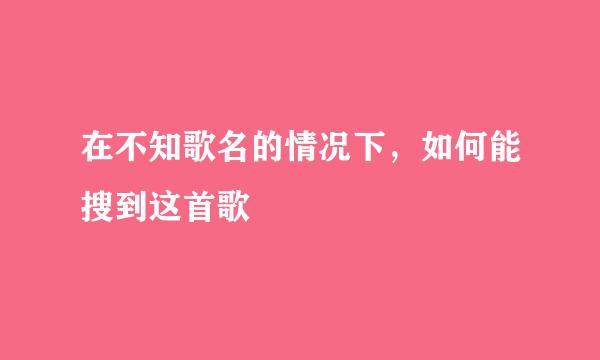 在不知歌名的情况下，如何能搜到这首歌